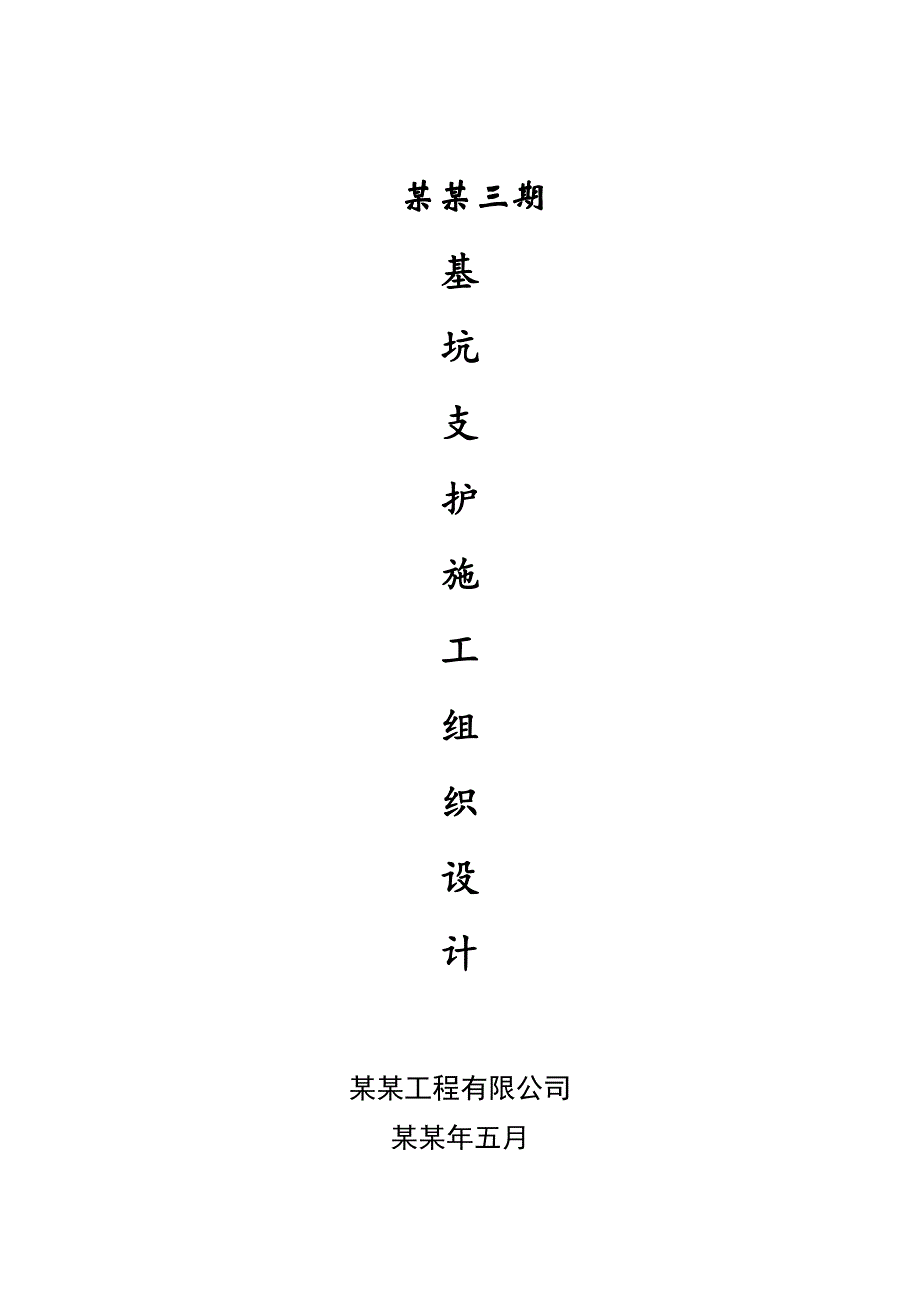 某某三期

基

坑

支

护

施

工

组

织

设

计

某某工程有限公司

某某年五月